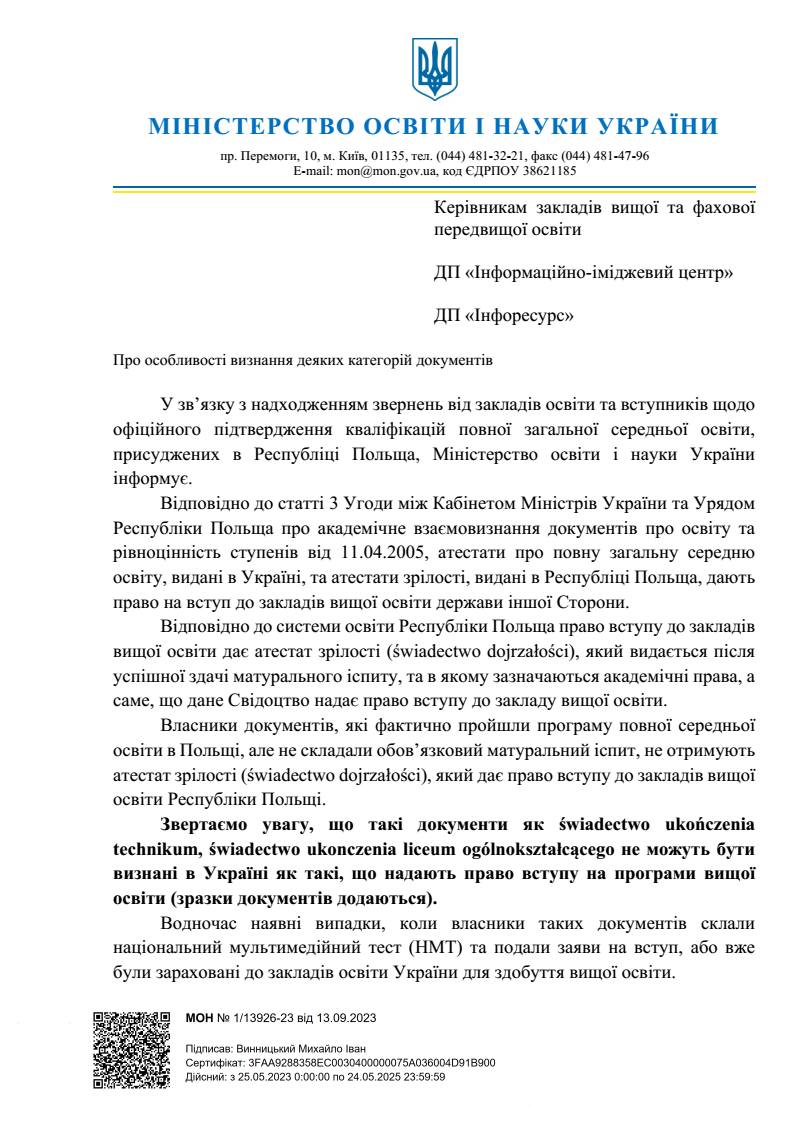 МІНІСТЕРСТВО ОСВІТИ І НАУКИ УКРАЇНИ

пр. Перемоги, 10, м. Київ, 01135, тел. (044) 481-32-21, факс (044) 481-47-96
E-mail: mon@mon.gov.ua, код ЄДРПОУ 38621185

Керівникам закладів вищої та фахової передвищої освіти

ДП «Інформаційно-іміджевий центр»

ДП «Інфоресурс»

Про особливості визнання деяких категорій документів

У зв'язку з надходженням звернень від закладів освіти та вступників щодо офіційного підтвердження кваліфікацій повної загальної середньої освіти, присуджених в Республіці Польща, Міністерство освіти і науки України інформує.

Відповідно до статті 3 Угоди між Кабінетом Міністрів України та Урядом Республіки Польща про академічне взаємовизнання документів про освіту та рівноцінність ступенів від 11.04.2005, атестати про повну загальну середню освіту, видані в Україні, та атестати зрілості, видані в Республіці Польща, дають право на вступ до закладів вищої освіти держави іншої Сторони.

Відповідно до системи освіти Республіки Польща право вступу до закладів вищої освіти дає атестат зрілості (świadectwo dojrzałości), який видається після успішної здачі матурального іспиту, та в якому зазначаються академічні права, а саме, що дане Свідоцтво надає право вступу до закладу вищої освіти.

Власники документів, які фактично пройшли програму повної середньої освіти в Польщі, але не складали обов'язковий матуральний іспит, не отримують атестат зрілості (świadectwo dojrzałości), який дає право вступу до закладів вищої освіти Республіки Польщі.

Звертаємо увагу, що такі документи як świadectwo ukończenia technikum, świadectwo ukonczenia liceum ogólnokształcącego не можуть бути визнані в Україні як такі, що надають право вступу на програми вищої освіти (зразки документів додаються).

Водночас наявні випадки, коли власники таких документів склали національний мультимедійний тест (НМТ) та подали заяви на вступ, або вже були зараховані до закладів освіти України для здобуття вищої освіти.

МОН № 1/13926-23 від 13.09.2023

Підписав: Винницький Михайло Іван
Сертифікат: 3FAA9288358EC0030400000075A036004D91B900
Дійсний: з 25.05.2023 0:00:00 по 24.05.2025 23:59:59